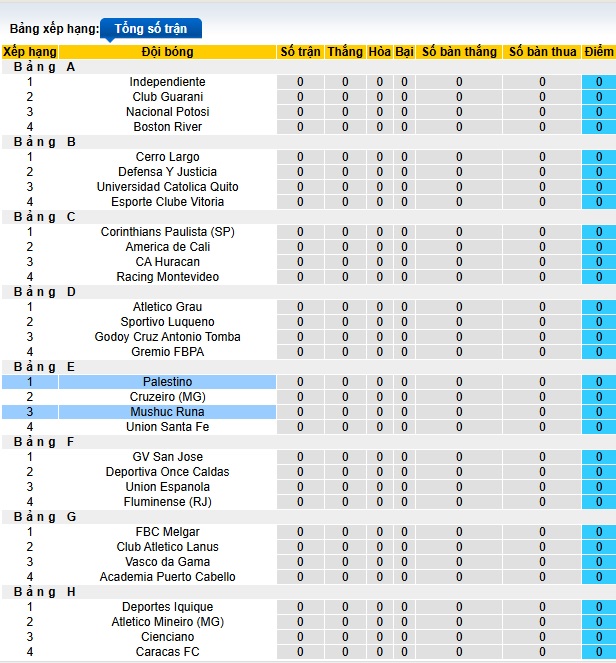 Bảng xếp hạng: Tổng số trận

| Xếp hạng | Đội bóng | Số trận | Thắng | Hòa | Bại | Số bàn thắng | Số bàn thua | Điểm |
|---|---|---|---|---|---|---|---|---|
| Bảng A | | | | | | | | |
| 1 | Independiente | 0 | 0 | 0 | 0 | 0 | 0 | 0 |
| 2 | Club Guarani | 0 | 0 | 0 | 0 | 0 | 0 | 0 |
| 3 | Nacional Potosi | 0 | 0 | 0 | 0 | 0 | 0 | 0 |
| 4 | Boston River | 0 | 0 | 0 | 0 | 0 | 0 | 0 |
| Bảng B | | | | | | | | |
| 1 | Cerro Largo | 0 | 0 | 0 | 0 | 0 | 0 | 0 |
| 2 | Defensa Y Justicia | 0 | 0 | 0 | 0 | 0 | 0 | 0 |
| 3 | Universidad Catolica Quito | 0 | 0 | 0 | 0 | 0 | 0 | 0 |
| 4 | Esporte Clube Vitoria | 0 | 0 | 0 | 0 | 0 | 0 | 0 |
| Bảng C | | | | | | | | |
| 1 | Corinthians Paulista (SP) | 0 | 0 | 0 | 0 | 0 | 0 | 0 |
| 2 | America de Cali | 0 | 0 | 0 | 0 | 0 | 0 | 0 |
| 3 | CA Huracan | 0 | 0 | 0 | 0 | 0 | 0 | 0 |
| 4 | Racing Montevideo | 0 | 0 | 0 | 0 | 0 | 0 | 0 |
| Bảng D | | | | | | | | |
| 1 | Atletico Grau | 0 | 0 | 0 | 0 | 0 | 0 | 0 |
| 2 | Sportivo Luqueno | 0 | 0 | 0 | 0 | 0 | 0 | 0 |
| 3 | Godoy Cruz Antonio Tomba | 0 | 0 | 0 | 0 | 0 | 0 | 0 |
| 4 | Gremio FBPA | 0 | 0 | 0 | 0 | 0 | 0 | 0 |
| Bảng E | | | | | | | | |
| 1 | Palestino | 0 | 0 | 0 | 0 | 0 | 0 | 0 |
| 2 | Cruzeiro (MG) | 0 | 0 | 0 | 0 | 0 | 0 | 0 |
| 3 | Mushuc Runa | 0 | 0 | 0 | 0 | 0 | 0 | 0 |
| 4 | Union Santa Fe | 0 | 0 | 0 | 0 | 0 | 0 | 0 |
| Bảng F | | | | | | | | |
| 1 | GV San Jose | 0 | 0 | 0 | 0 | 0 | 0 | 0 |
| 2 | Deportiva Once Caldas | 0 | 0 | 0 | 0 | 0 | 0 | 0 |
| 3 | Union Espanola | 0 | 0 | 0 | 0 | 0 | 0 | 0 |
| 4 | Fluminense (RJ) | 0 | 0 | 0 | 0 | 0 | 0 | 0 |
| Bảng G | | | | | | | | |
| 1 | FBC Melgar | 0 | 0 | 0 | 0 | 0 | 0 | 0 |
| 2 | Club Atletico Lanus | 0 | 0 | 0 | 0 | 0 | 0 | 0 |
| 3 | Vasco da Gama | 0 | 0 | 0 | 0 | 0 | 0 | 0 |
| 4 | Academia Puerto Cabello | 0 | 0 | 0 | 0 | 0 | 0 | 0 |
| Bảng H | | | | | | | | |
| 1 | Deportes Iquique | 0 | 0 | 0 | 0 | 0 | 0 | 0 |
| 2 | Atletico Mineiro (MG) | 0 | 0 | 0 | 0 | 0 | 0 | 0 |
| 3 | Cienciano | 0 | 0 | 0 | 0 | 0 | 0 | 0 |
| 4 | Caracas FC | 0 | 0 | 0 | 0 | 0 | 0 | 0 |